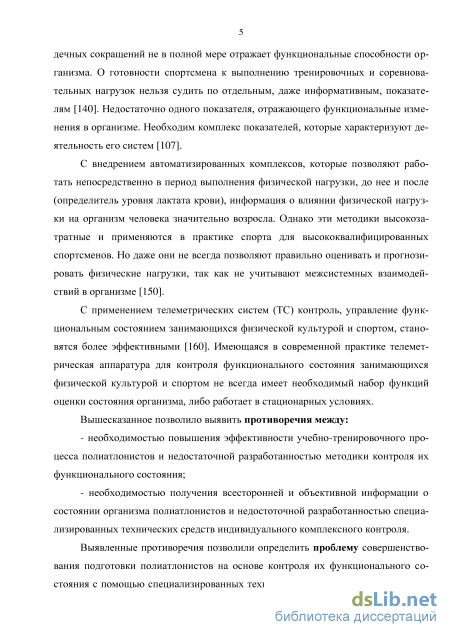 5

дечных сокращений не в полной мере отражает функциональные способности организма. О готовности спортсмена к выполнению тренировочных и соревновательных нагрузок нельзя судить по отдельным, даже информативным, показателям [140]. Недостаточно одного показателя, отражающего функциональные изменения в организме. Необходим комплекс показателей, которые характеризуют деятельность его систем [107].

С внедрением автоматизированных комплексов, которые позволяют работать непосредственно в период выполнения физической нагрузки, до нее и после (определитель уровня лактата крови), информация о влиянии физической нагрузки на организм человека значительно возросла. Однако эти методики высокозатратные и применяются в практике спорта для высококвалифицированных спортсменов. Но даже они не всегда позволяют правильно оценивать и прогнозировать физические нагрузки, так как не учитывают межсистемных взаимодействий в организме [150].

С применением телеметрических систем (ТС) контроль, управление функциональным состоянием занимающихся физической культурой и спортом, становятся более эффективными [160]. Имеющаяся в современной практике телеметрическая аппаратура для контроля функционального состояния занимающихся физической культурой и спортом не всегда имеет необходимый набор функций оценки состояния организма, либо работает в стационарных условиях.

Вышесказанное позволило выявить противоречия между:

- необходимостью повышения эффективности учебно-тренировочного процесса полиатлонистов и недостаточной разработанностью методики контроля их функционального состояния;

- необходимостью получения всесторонней и объективной информации о состоянии организма полиатлонистов и недостоточной разработанностью специализированных технических средств индивидуального комплексного контроля.

Выявленные противоречия позволили определить проблему совершенствования подготовки полиатлонистов на основе контроля их функционального состояния с помощью специализированных техн

dsLib.net
библиотека диссертаций